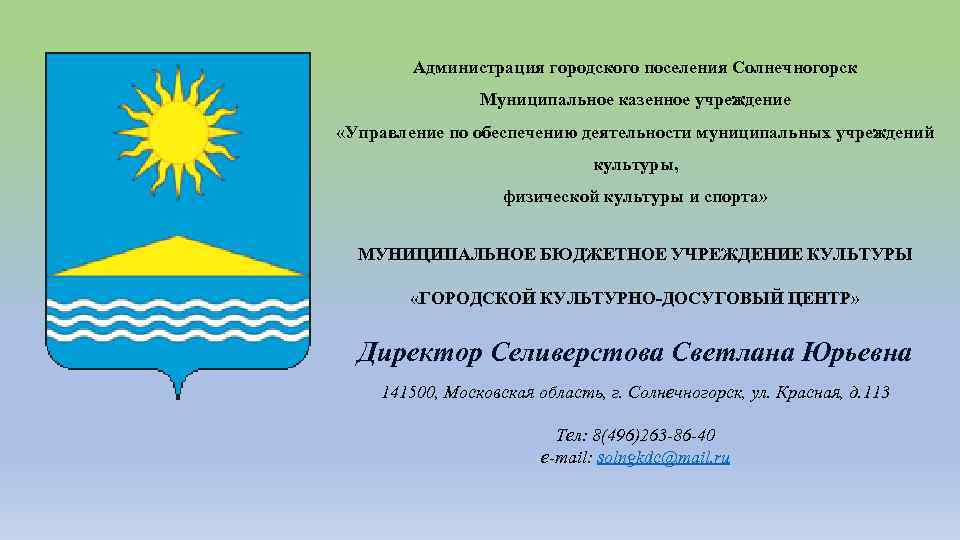 Администрация городского поселения Солнечногорск

Муниципальное казенное учреждение

«Управление по обеспечению деятельности муниципальных учреждений культуры,

физической культуры и спорта»

МУНИЦИПАЛЬНОЕ БЮДЖЕТНОЕ УЧРЕЖДЕНИЕ КУЛЬТУРЫ

«ГОРОДСКОЙ КУЛЬТУРНО-ДОСУГОВЫЙ ЦЕНТР»

Директор Селиверстова Светлана Юрьевна

141500, Московская область, г. Солнечногорск, ул. Красная, д.113

Тел: 8(496)263-86-40
e-mail: solnekdc@mail.ru